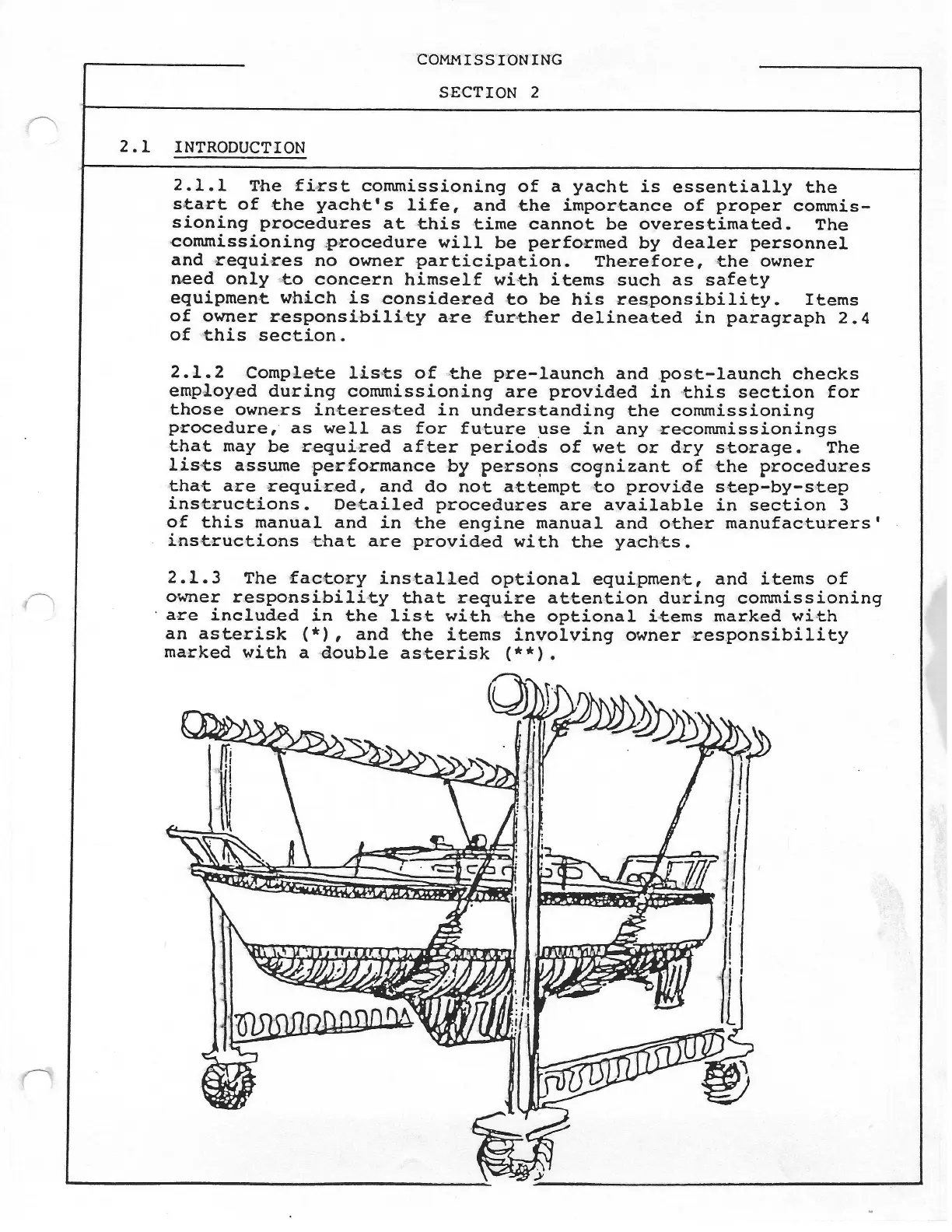 COMMISSIONING

SECTION 2

2.1 INTRODUCTION

2.1.1 The first commissioning of a yacht is essentially the start of the yacht's life, and the importance of proper commissioning procedures at this time cannot be overestimated. The commissioning procedure will be performed by dealer personnel and requires no owner participation. Therefore, the owner need only to concern himself with items such as safety equipment which is considered to be his responsibility. Items of owner responsibility are further delineated in paragraph 2.4 of this section.

2.1.2 Complete lists of the pre-launch and post-launch checks employed during commissioning are provided in this section for those owners interested in understanding the commissioning procedure, as well as for future use in any recommissionings that may be required after periods of wet or dry storage. The lists assume performance by persons cognizant of the procedures that are required, and do not attempt to provide step-by-step instructions. Detailed procedures are available in section 3 of this manual and in the engine manual and other manufacturers' instructions that are provided with the yachts.

2.1.3 The factory installed optional equipment, and items of owner responsibility that require attention during commissioning are included in the list with the optional items marked with an asterisk (*), and the items involving owner responsibility marked with a double asterisk (**).